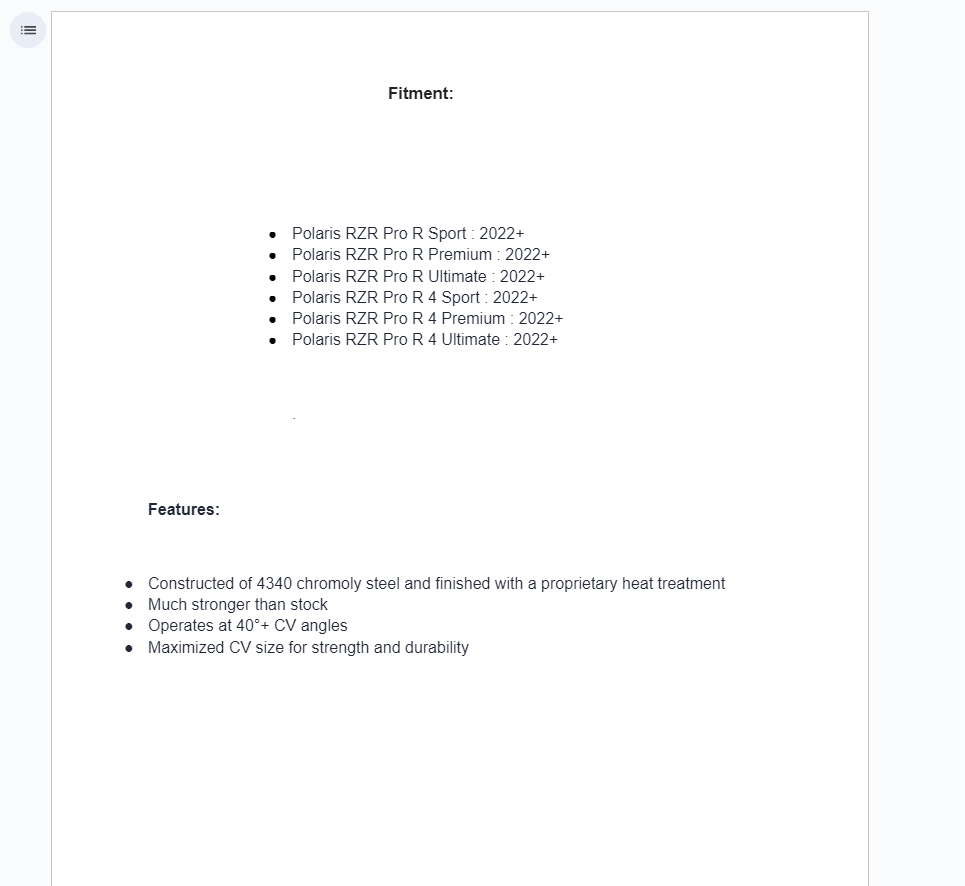 Fitment:

- Polaris RZR Pro R Sport : 2022+
- Polaris RZR Pro R Premium : 2022+
- Polaris RZR Pro R Ultimate : 2022+
- Polaris RZR Pro R 4 Sport : 2022+
- Polaris RZR Pro R 4 Premium : 2022+
- Polaris RZR Pro R 4 Ultimate : 2022+

.

Features:

- Constructed of 4340 chromoly steel and finished with a proprietary heat treatment
- Much stronger than stock
- Operates at 40°+ CV angles
- Maximized CV size for strength and durability